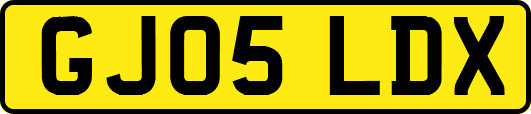 GJ05 LDX